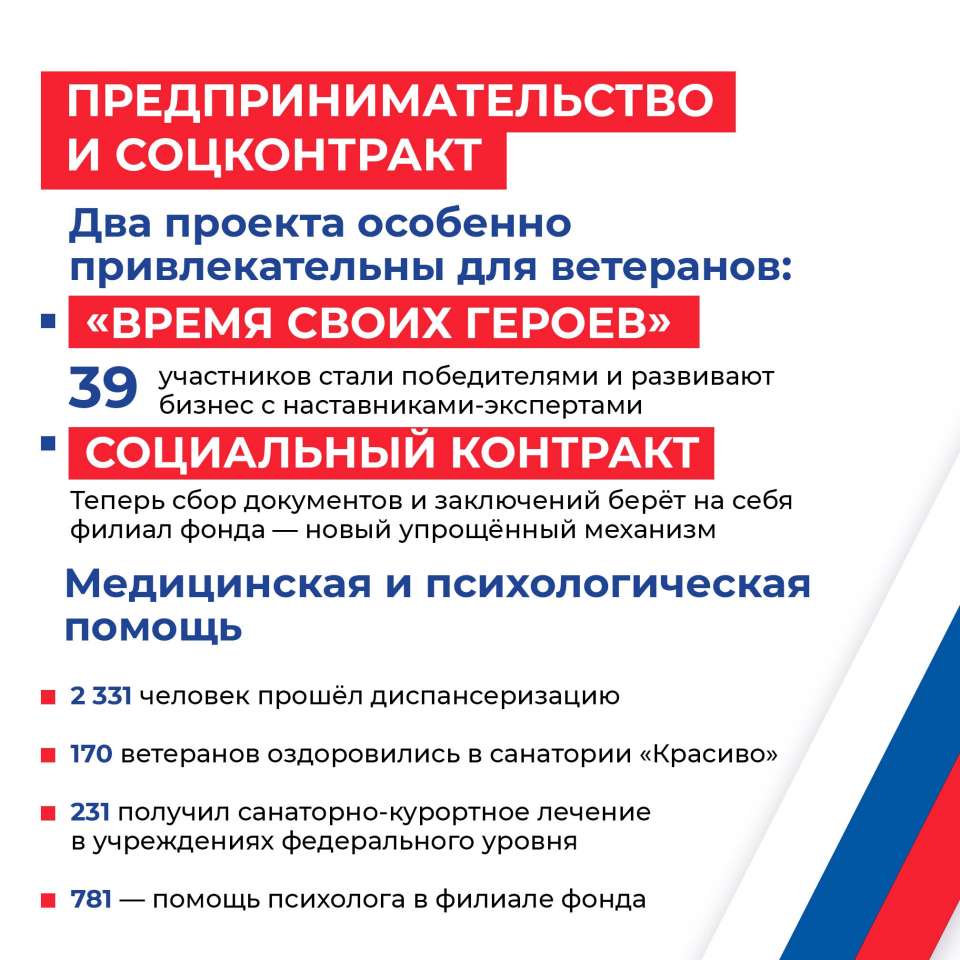 ПРЕДПРИНИМАТЕЛЬСТВО И СОЦКОНТРАКТ

Два проекта особенно привлекательны для ветеранов:

«ВРЕМЯ СВОИХ ГЕРОЕВ»

39 участников стали победителями и развивают бизнес с наставниками-экспертами

СОЦИАЛЬНЫЙ КОНТРАКТ

Теперь сбор документов и заключений берёт на себя филиал фонда — новый упрощённый механизм

Медицинская и психологическая помощь

2 331 человек прошёл диспансеризацию

170 ветеранов оздоровились в санатории «Красиво»

231 получил санаторно-курортное лечение в учреждениях федерального уровня

781 — помощь психолога в филиале фонда